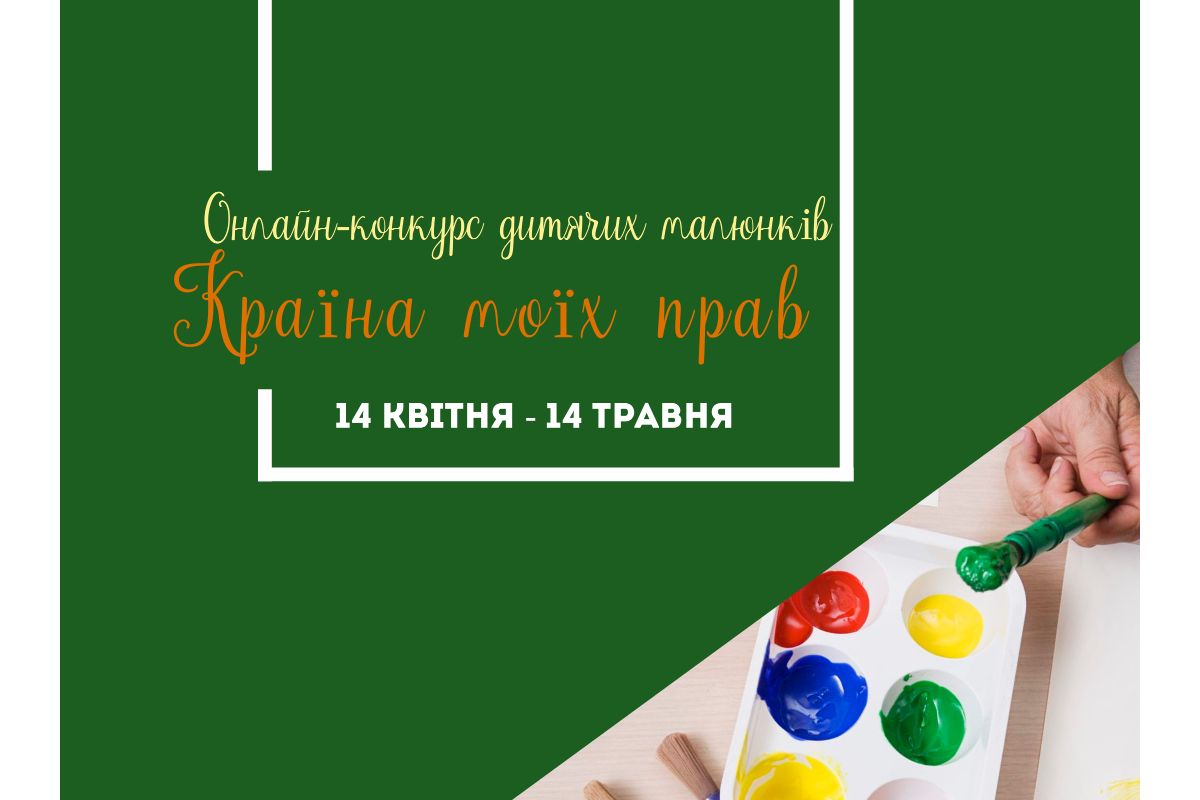 Онлайн-конкурс дитячих малюнків
Країна моїх прав
14 КВІТНЯ - 14 ТРАВНЯ